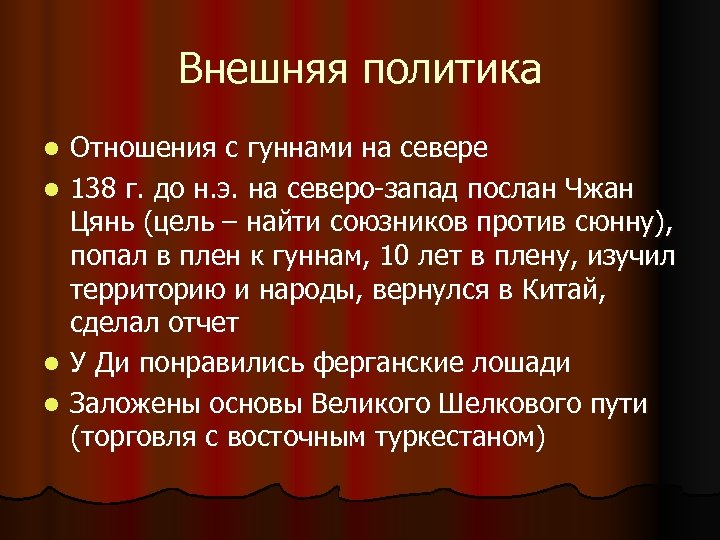 Внешняя политика

• Отношения с гуннами на севере
• 138 г. до н.э. на северо-запад послан Чжан Цянь (цель – найти союзников против сюнну), попал в плен к гуннам, 10 лет в плену, изучил территорию и народы, вернулся в Китай, сделал отчет
• У Ди понравились ферганские лошади
• Заложены основы Великого Шелкового пути (торговля с восточным туркестаном)